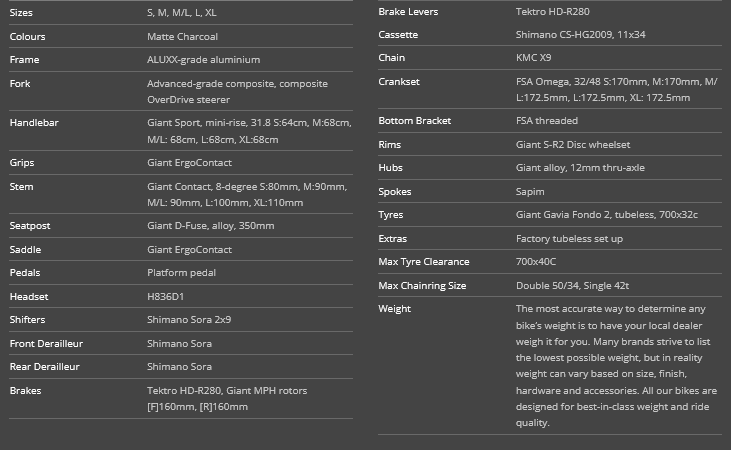 | | |
|---|---|
| Sizes | S, M, M/L, L, XL |
| Colours | Matte Charcoal |
| Frame | ALUXX-grade aluminium |
| Fork | Advanced-grade composite, composite OverDrive steerer |
| Handlebar | Giant Sport, mini-rise, 31.8 S:64cm, M:68cm, M/L: 68cm, L:68cm, XL:68cm |
| Grips | Giant ErgoContact |
| Stem | Giant Contact, 8-degree S:80mm, M:90mm, M/L: 90mm, L:100mm, XL:110mm |
| Seatpost | Giant D-Fuse, alloy, 350mm |
| Saddle | Giant ErgoContact |
| Pedals | Platform pedal |
| Headset | H836D1 |
| Shifters | Shimano Sora 2x9 |
| Front Derailleur | Shimano Sora |
| Rear Derailleur | Shimano Sora |
| Brakes | Tektro HD-R280, Giant MPH rotors [F]160mm, [R]160mm |

| | |
|---|---|
| Brake Levers | Tektro HD-R280 |
| Cassette | Shimano CS-HG2009, 11x34 |
| Chain | KMC X9 |
| Crankset | FSA Omega, 32/48 S:170mm, M:170mm, M/L:172.5mm, L:172.5mm, XL: 172.5mm |
| Bottom Bracket | FSA threaded |
| Rims | Giant S-R2 Disc wheelset |
| Hubs | Giant alloy, 12mm thru-axle |
| Spokes | Sapim |
| Tyres | Giant Gavia Fondo 2, tubeless, 700x32c |
| Extras | Factory tubeless set up |
| Max Tyre Clearance | 700x40C |
| Max Chainring Size | Double 50/34, Single 42t |
| Weight | The most accurate way to determine any bike's weight is to have your local dealer weigh it for you. Many brands strive to list the lowest possible weight, but in reality weight can vary based on size, finish, hardware and accessories. All our bikes are designed for best-in-class weight and ride quality. |